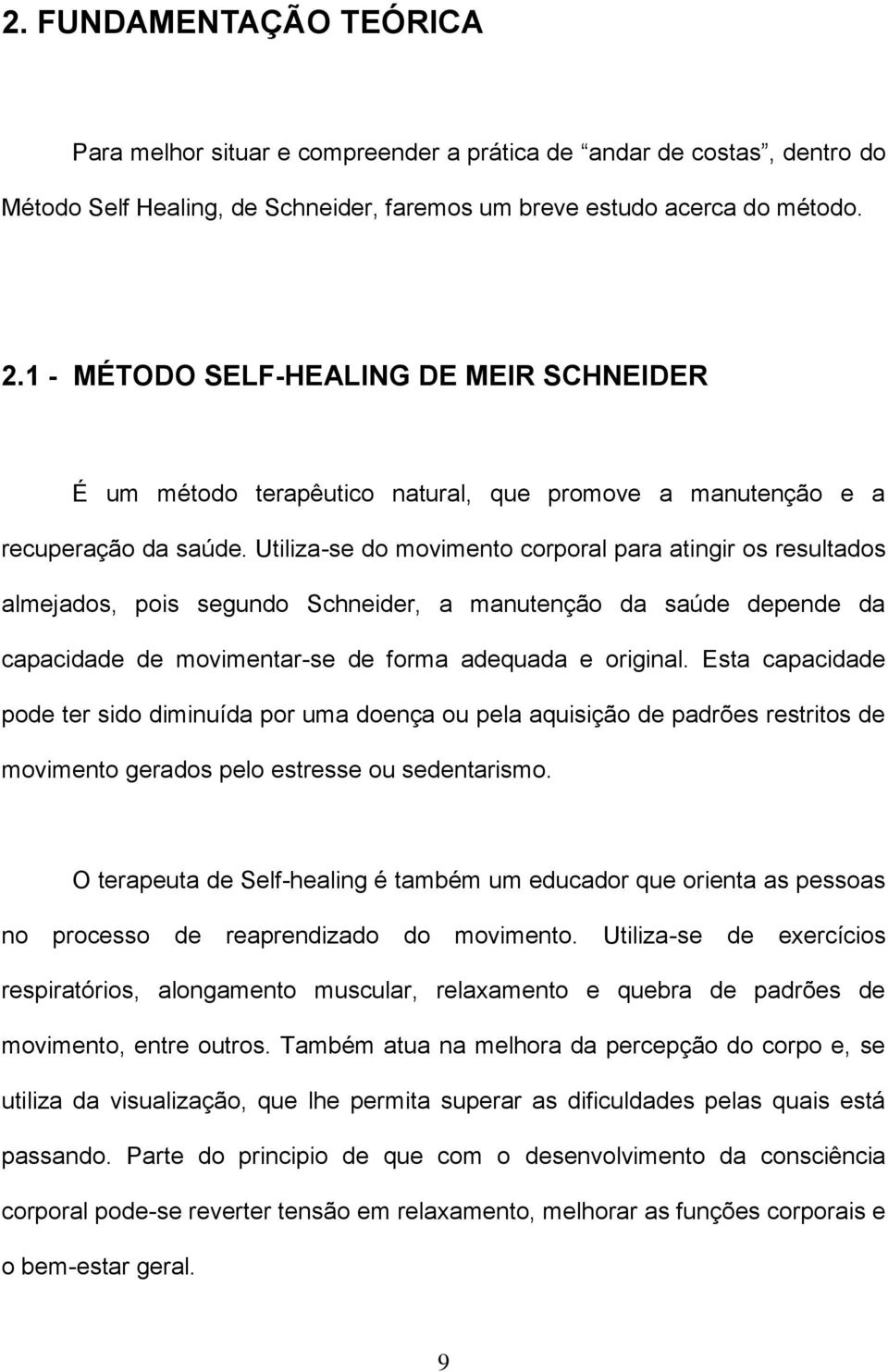 2. FUNDAMENTAÇÃO TEÓRICA

Para melhor situar e compreender a prática de “andar de costas”, dentro do Método Self Healing, de Schneider, faremos um breve estudo acerca do método.

2.1 - MÉTODO SELF-HEALING DE MEIR SCHNEIDER

É um método terapêutico natural, que promove a manutenção e a recuperação da saúde. Utiliza-se do movimento corporal para atingir os resultados almejados, pois segundo Schneider, a manutenção da saúde depende da capacidade de movimentar-se de forma adequada e original. Esta capacidade pode ter sido diminuída por uma doença ou pela aquisição de padrões restritos de movimento gerados pelo estresse ou sedentarismo.

O terapeuta de Self-healing é também um educador que orienta as pessoas no processo de reaprendizado do movimento. Utiliza-se de exercícios respiratórios, alongamento muscular, relaxamento e quebra de padrões de movimento, entre outros. Também atua na melhora da percepção do corpo e, se utiliza da visualização, que lhe permita superar as dificuldades pelas quais está passando. Parte do principio de que com o desenvolvimento da consciência corporal pode-se reverter tensão em relaxamento, melhorar as funções corporais e o bem-estar geral.

9